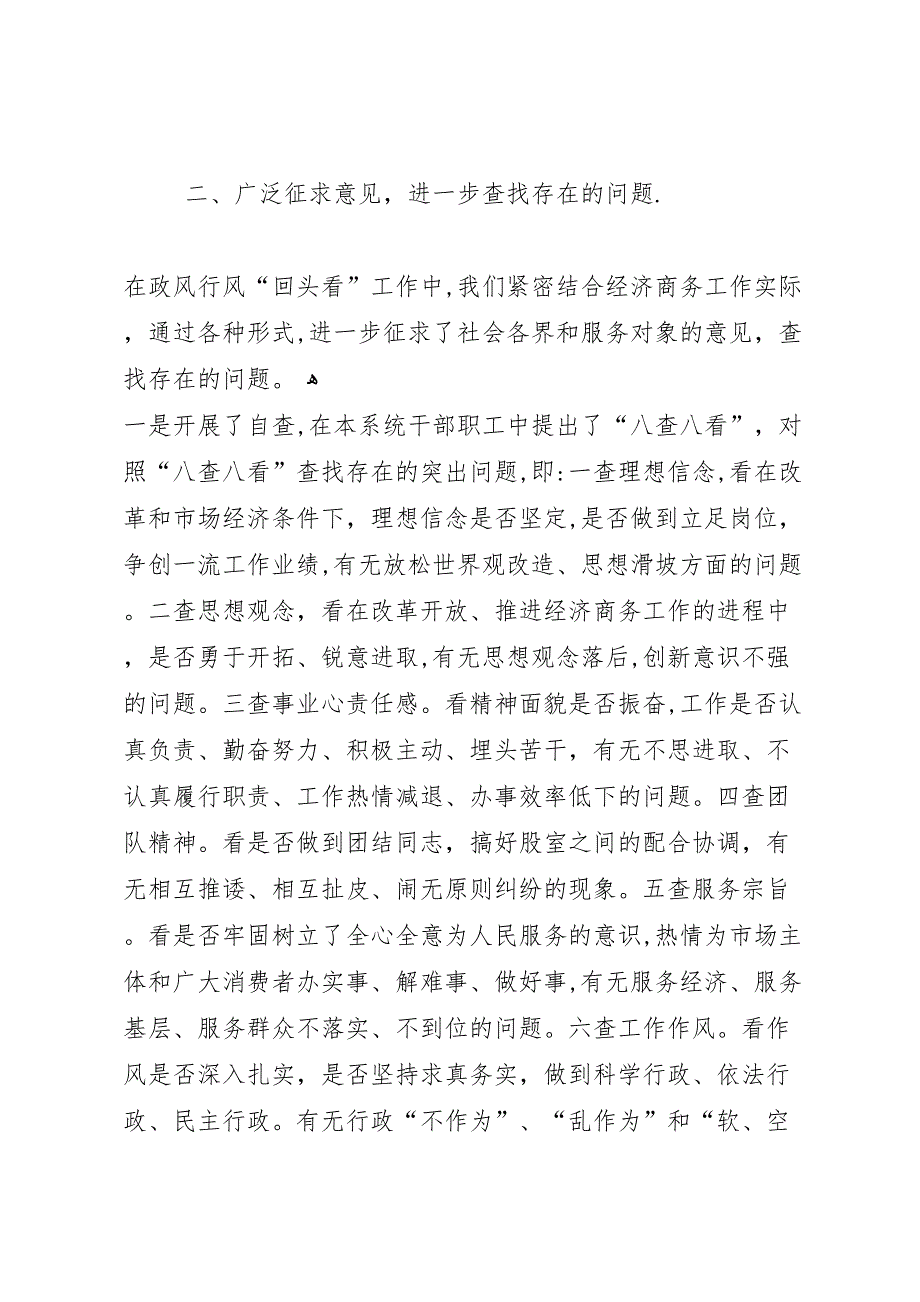 二、广泛征求意见，进一步查找存在的问题.

在政风行风“回头看”工作中,我们紧密结合经济商务工作实际，通过各种形式,进一步征求了社会各界和服务对象的意见，查找存在的问题。

一是开展了自查,在本系统干部职工中提出了“八查八看”，对照“八查八看”查找存在的突出问题,即:一查理想信念,看在改革和市场经济条件下，理想信念是否坚定,是否做到立足岗位，争创一流工作业绩,有无放松世界观改造、思想滑坡方面的问题。二查思想观念，看在改革开放、推进经济商务工作的进程中，是否勇于开拓、锐意进取,有无思想观念落后,创新意识不强的问题。三查事业心责任感。看精神面貌是否振奋,工作是否认真负责、勤奋努力、积极主动、埋头苦干，有无不思进取、不认真履行职责、工作热情减退、办事效率低下的问题。四查团队精神。看是否做到团结同志，搞好股室之间的配合协调，有无相互推诿、相互扯皮、闹无原则纠纷的现象。五查服务宗旨。看是否牢固树立了全心全意为人民服务的意识,热情为市场主体和广大消费者办实事、解难事、做好事,有无服务经济、服务基层、服务群众不落实、不到位的问题。六查工作作风。看作风是否深入扎实，是否坚持求真务实，做到科学行政、依法行政、民主行政。有无行政“不作为”、“乱作为”和“软、空